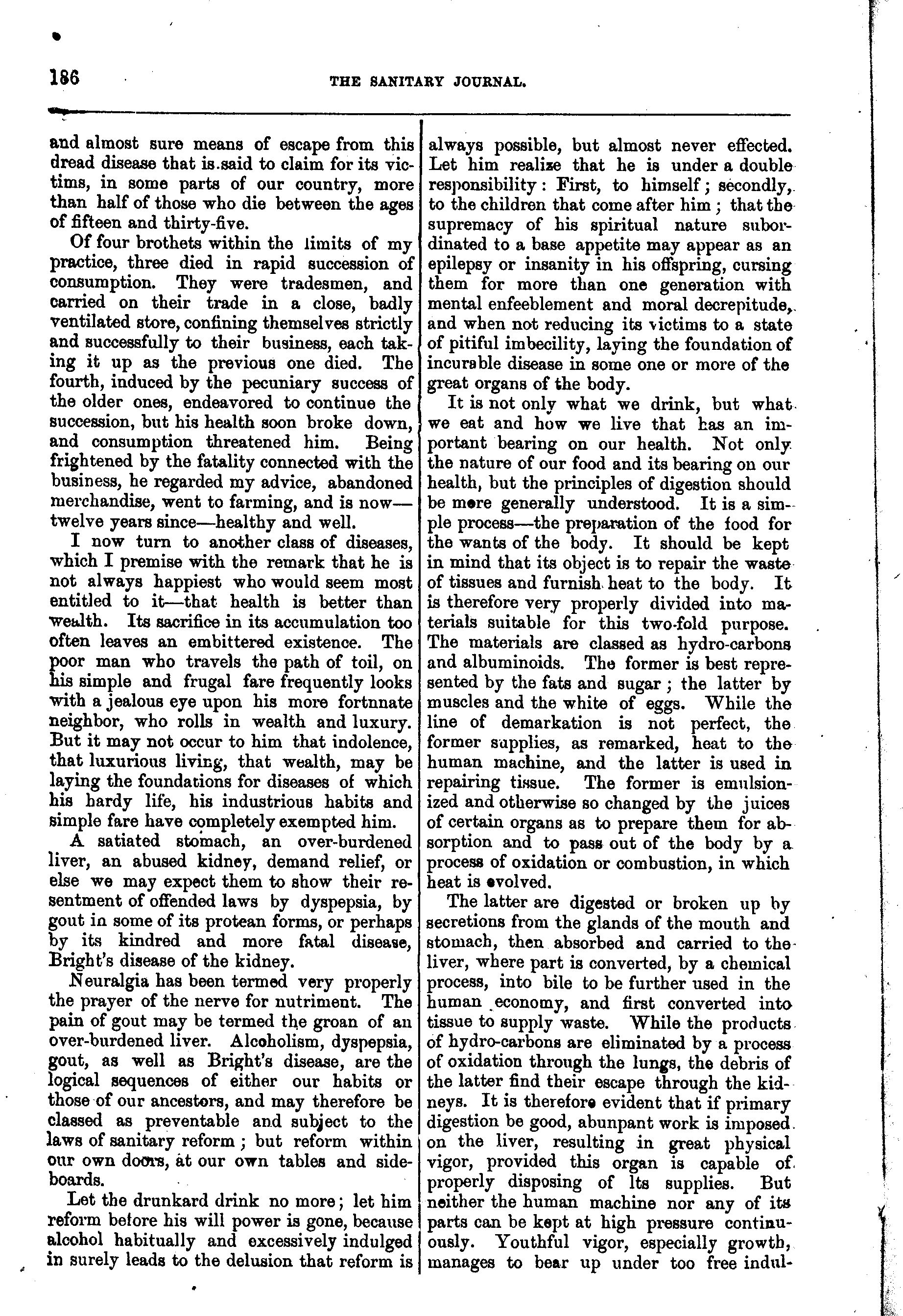 186 THE SANITARY JOURNAL.

and almost sure means of escape from this dread disease that is said to claim for its victims, in some parts of our country, more than half of those who die between the ages of fifteen and thirty-five.

Of four brothets within the limits of my practice, three died in rapid succession of consumption. They were tradesmen, and carried on their trade in a close, badly ventilated store, confining themselves strictly and successfully to their business, each taking it up as the previous one died. The fourth, induced by the pecuniary success of the older ones, endeavored to continue the succession, but his health soon broke down, and consumption threatened him. Being frightened by the fatality connected with the business, he regarded my advice, abandoned merchandise, went to farming, and is now—twelve years since—healthy and well.

I now turn to another class of diseases, which I premise with the remark that he is not always happiest who would seem most entitled to it—that health is better than wealth. Its sacrifice in its accumulation too often leaves an embittered existence. The poor man who travels the path of toil, on his simple and frugal fare frequently looks with a jealous eye upon his more fortnnate neighbor, who rolls in wealth and luxury. But it may not occur to him that indolence, that luxurious living, that wealth, may be laying the foundations for diseases of which his hardy life, his industrious habits and simple fare have completely exempted him.

A satiated stomach, an over-burdened liver, an abused kidney, demand relief, or else we may expect them to show their resentment of offended laws by dyspepsia, by gout in some of its protean forms, or perhaps by its kindred and more fatal disease, Bright's disease of the kidney.

Neuralgia has been termed very properly the prayer of the nerve for nutriment. The pain of gout may be termed the groan of an over-burdened liver. Alcoholism, dyspepsia, gout, as well as Bright's disease, are the logical sequences of either our habits or those of our ancestors, and may therefore be classed as preventable and subject to the laws of sanitary reform; but reform within our own doors, at our own tables and sideboards.

Let the drunkard drink no more; let him reform before his will power is gone, because alcohol habitually and excessively indulged in surely leads to the delusion that reform is always possible, but almost never effected. Let him realize that he is under a double responsibility: First, to himself; secondly, to the children that come after him; that the supremacy of his spiritual nature subordinated to a base appetite may appear as an epilepsy or insanity in his offspring, cursing them for more than one generation with mental enfeeblement and moral decrepitude, and when not reducing its victims to a state of pitiful imbecility, laying the foundation of incurable disease in some one or more of the great organs of the body.

It is not only what we drink, but what we eat and how we live that has an important bearing on our health. Not only the nature of our food and its bearing on our health, but the principles of digestion should be more generally understood. It is a simple process—the preparation of the food for the wants of the body. It should be kept in mind that its object is to repair the waste of tissues and furnish heat to the body. It is therefore very properly divided into materials suitable for this two-fold purpose. The materials are classed as hydro-carbons and albuminoids. The former is best represented by the fats and sugar; the latter by muscles and the white of eggs. While the line of demarkation is not perfect, the former supplies, as remarked, heat to the human machine, and the latter is used in repairing tissue. The former is emulsionized and otherwise so changed by the juices of certain organs as to prepare them for absorption and to pass out of the body by a process of oxidation or combustion, in which heat is evolved.

The latter are digested or broken up by secretions from the glands of the mouth and stomach, then absorbed and carried to the liver, where part is converted, by a chemical process, into bile to be further used in the human economy, and first converted into tissue to supply waste. While the products of hydro-carbons are eliminated by a process of oxidation through the lungs, the debris of the latter find their escape through the kidneys. It is therefore evident that if primary digestion be good, abunpant work is imposed on the liver, resulting in great physical vigor, provided this organ is capable of properly disposing of its supplies. But neither the human machine nor any of its parts can be kept at high pressure continuously. Youthful vigor, especially growth, manages to bear up under too free indul-